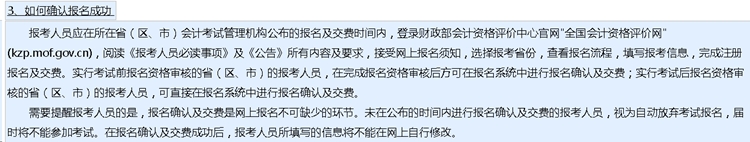 3、如何确认报名成功

报考人员应在所在省（区、市）会计考试管理机构公布的报名及交费时间内，登录财政部会计资格评价中心官网"全国会计资格评价网"(kzp.mof.gov.cn)，阅读《报考人员必读事项》及《公告》所有内容及要求，接受网上报名须知，选择报考省份，查看报名流程，填写报考信息，完成注册报名及交费。实行考试前报名资格审核的省（区、市）的报考人员，在完成报名资格审核后方可在报名系统中进行报名确认及交费；实行考试后报名资格审核的省（区、市）的报考人员，可直接在报名系统中进行报名确认及交费。

需要提醒报考人员的是，报名确认及交费是网上报名不可缺少的环节。未在公布的时间内进行报名确认及交费的报考人员，视为自动放弃考试报名，届时将不能参加考试。在报名确认及交费成功后，报考人员所填写的信息将不能在网上自行修改。